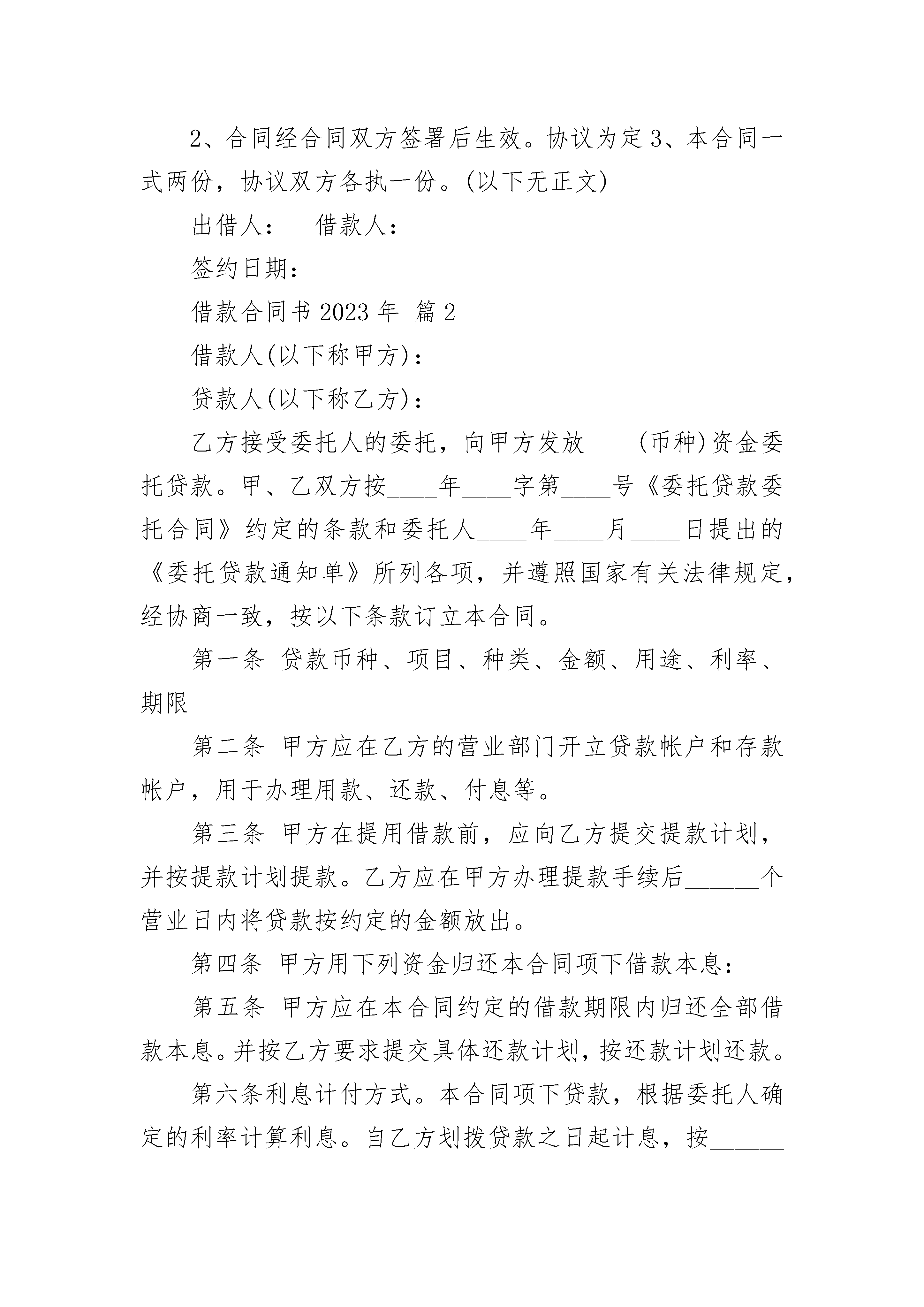 2、合同经合同双方签署后生效。协议为定 3、本合同一式两份，协议双方各执一份。(以下无正文)

出借人： 借款人：

签约日期：

借款合同书 2023 年 篇 2

借款人(以下称甲方)：

贷款人(以下称乙方)：

乙方接受委托人的委托，向甲方发放____(币种)资金委托贷款。甲、乙双方按____年____字第____号《委托贷款委托合同》约定的条款和委托人____年____月____日提出的《委托贷款通知单》所列各项，并遵照国家有关法律规定，经协商一致，按以下条款订立本合同。

第一条 贷款币种、项目、种类、金额、用途、利率、期限

第二条 甲方应在乙方的营业部门开立贷款帐户和存款帐户，用于办理用款、还款、付息等。

第三条 甲方在提用借款前，应向乙方提交提款计划，并按提款计划提款。乙方应在甲方办理提款手续后______个营业日内将贷款按约定的金额放出。

第四条 甲方用下列资金归还本合同项下借款本息：

第五条 甲方应在本合同约定的借款期限内归还全部借款本息。并按乙方要求提交具体还款计划，按还款计划还款。

第六条利息计付方式。本合同项下贷款，根据委托人确定的利率计算利息。自乙方划拨贷款之日起计息，按______